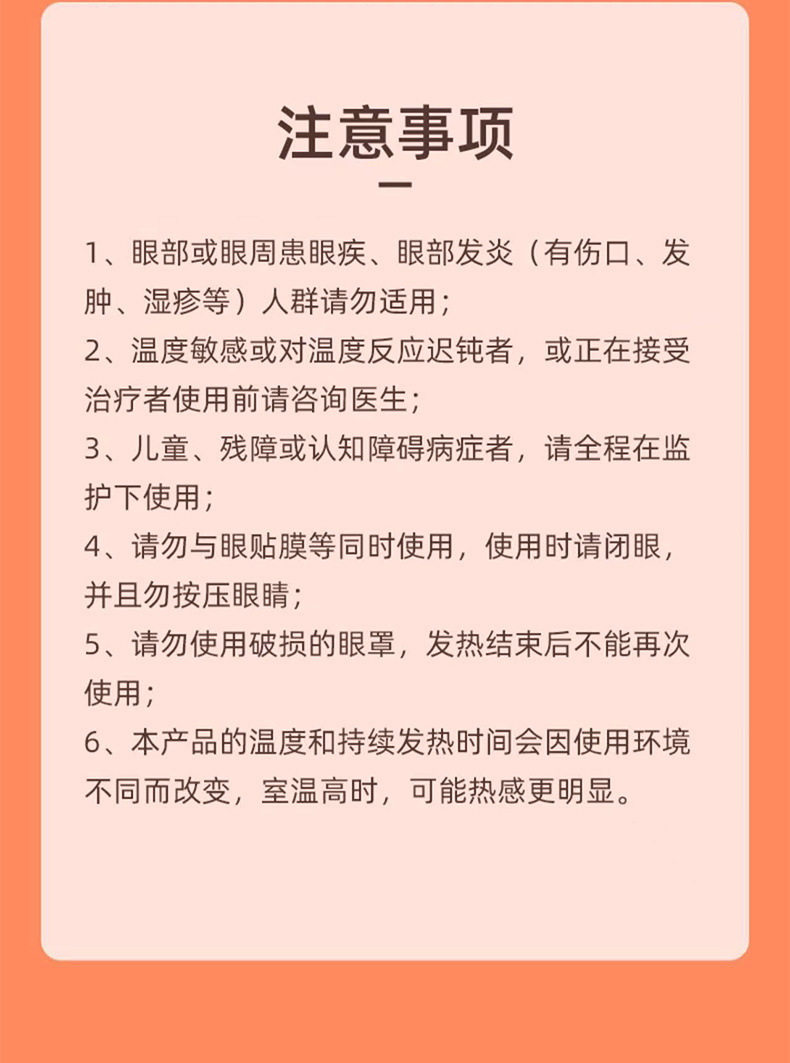 注意事项

1、眼部或眼周患眼疾、眼部发炎（有伤口、发肿、湿疹等）人群请勿适用；

2、温度敏感或对温度反应迟钝者，或正在接受治疗者使用前请咨询医生；

3、儿童、残障或认知障碍病症者，请全程在监护下使用；

4、请勿与眼贴膜等同时使用，使用时请闭眼，并且勿按压眼睛；

5、请勿使用破损的眼罩，发热结束后不能再次使用；

6、本产品的温度和持续发热时间会因使用环境不同而改变，室温高时，可能热感更明显。